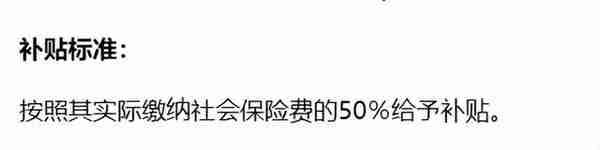 补贴标准：

按照其实际缴纳社会保险费的50%给予补贴。